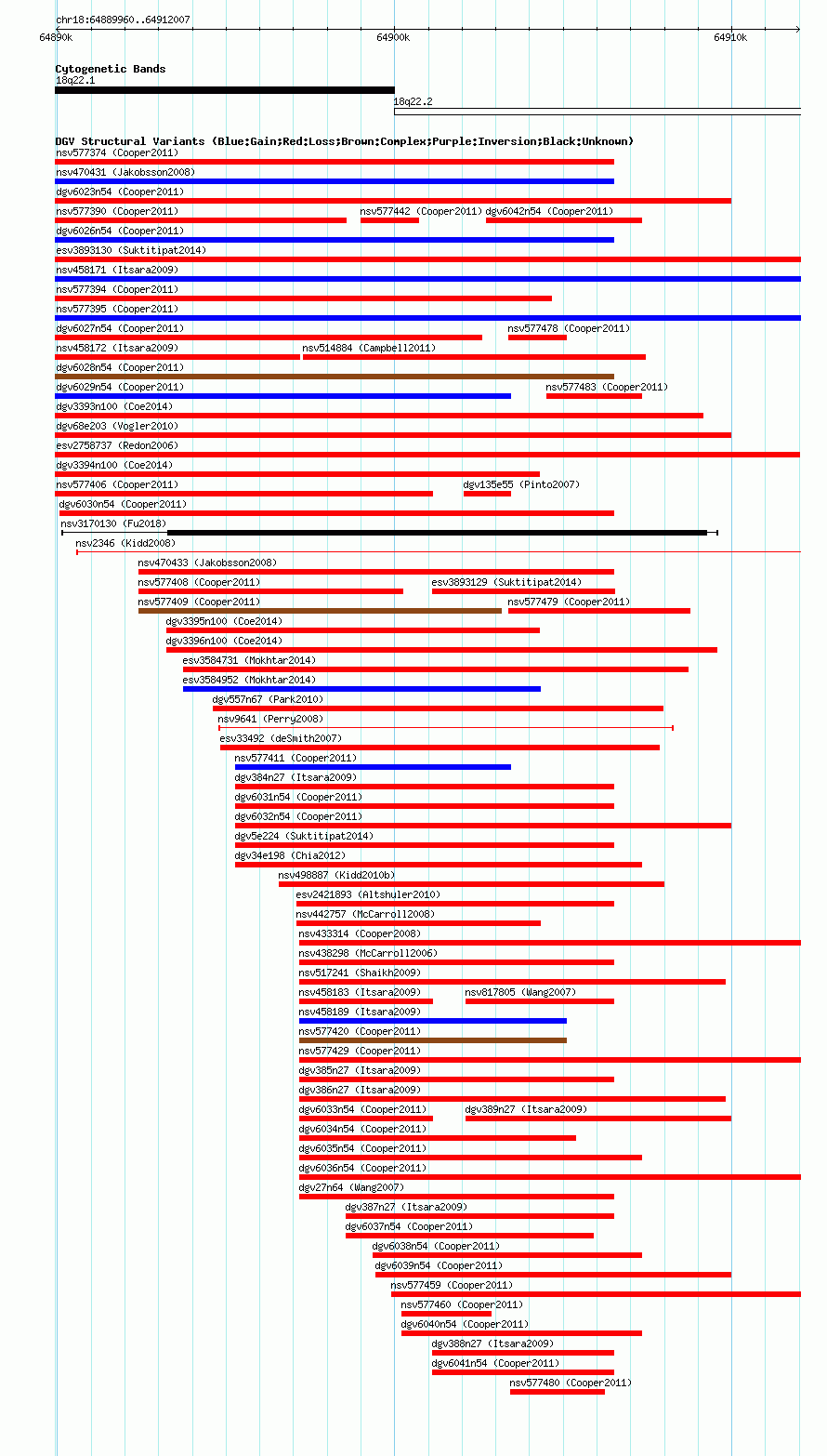 chr18:64889960..64912007

64890k 64900k 64910k

Cytogenetic Bands
18q22.1
18q22.2

DGV Structural Variants (Blue:Gain;Red:Loss;Brown:Complex;Purple:Inversion;Black:Unknown)
nsv577374 (Cooper2011)
nsv470431 (Jakobsson2008)
dgv6023n54 (Cooper2011)
nsv577390 (Cooper2011) nsv577442 (Cooper2011) dgv6042n54 (Cooper2011)
dgv6026n54 (Cooper2011)
esv3893130 (Suktitipat2014)
nsv458171 (Itsara2009)
nsv577394 (Cooper2011)
nsv577395 (Cooper2011)
dgv6027n54 (Cooper2011) nsv577478 (Cooper2011)
nsv458172 (Itsara2009) nsv514884 (Campbell2011)
dgv6028n54 (Cooper2011)
dgv6029n54 (Cooper2011) nsv577483 (Cooper2011)
dgv3393n100 (Coe2014)
dgv68e203 (Vogler2010)
esv2758737 (Redon2006)
dgv3394n100 (Coe2014)
nsv577406 (Cooper2011) dgv135e55 (Pinto2007)
dgv6030n54 (Cooper2011)
nsv3170130 (Fu2018)
nsv2346 (Kidd2008)
nsv470433 (Jakobsson2008)
nsv577408 (Cooper2011) esv3893129 (Suktitipat2014)
nsv577409 (Cooper2011) nsv577479 (Cooper2011)
dgv3395n100 (Coe2014)
dgv3396n100 (Coe2014)
esv3584731 (Mokhtar2014)
esv3584952 (Mokhtar2014)
dgv557n67 (Park2010)
nsv9641 (Perry2008)
esv33492 (deSmith2007)
nsv577411 (Cooper2011)
dgv384n27 (Itsara2009)
dgv6031n54 (Cooper2011)
dgv6032n54 (Cooper2011)
dgv5e224 (Suktitipat2014)
dgv34e198 (Chia2012)
nsv498887 (Kidd2010b)
esv2421893 (Altshuler2010)
nsv442757 (McCarroll2008)
nsv433314 (Cooper2008)
nsv438298 (McCarroll2006)
nsv517241 (Shaikh2009)
nsv458183 (Itsara2009) nsv817805 (Wang2007)
nsv458189 (Itsara2009)
nsv577420 (Cooper2011)
nsv577429 (Cooper2011)
dgv385n27 (Itsara2009)
dgv386n27 (Itsara2009)
dgv6033n54 (Cooper2011) dgv389n27 (Itsara2009)
dgv6034n54 (Cooper2011)
dgv6035n54 (Cooper2011)
dgv6036n54 (Cooper2011)
dgv27n64 (Wang2007)
dgv387n27 (Itsara2009)
dgv6037n54 (Cooper2011)
dgv6038n54 (Cooper2011)
dgv6039n54 (Cooper2011)
nsv577459 (Cooper2011)
nsv577460 (Cooper2011)
dgv6040n54 (Cooper2011)
dgv388n27 (Itsara2009)
dgv6041n54 (Cooper2011)
nsv577480 (Cooper2011)